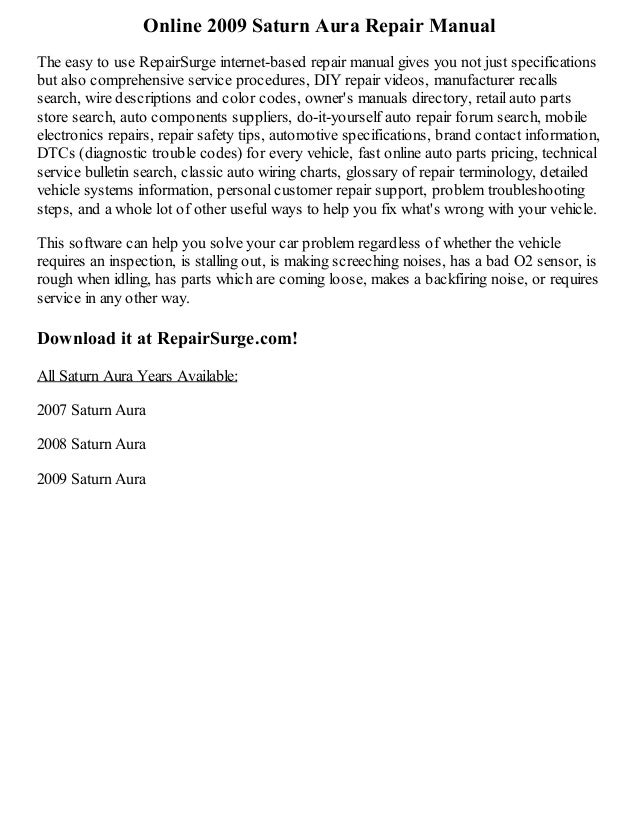 Online 2009 Saturn Aura Repair Manual

The easy to use RepairSurge internet-based repair manual gives you not just specifications but also comprehensive service procedures, DIY repair videos, manufacturer recalls search, wire descriptions and color codes, owner's manuals directory, retail auto parts store search, auto components suppliers, do-it-yourself auto repair forum search, mobile electronics repairs, repair safety tips, automotive specifications, brand contact information, DTCs (diagnostic trouble codes) for every vehicle, fast online auto parts pricing, technical service bulletin search, classic auto wiring charts, glossary of repair terminology, detailed vehicle systems information, personal customer repair support, problem troubleshooting steps, and a whole lot of other useful ways to help you fix what's wrong with your vehicle.

This software can help you solve your car problem regardless of whether the vehicle requires an inspection, is stalling out, is making screeching noises, has a bad O2 sensor, is rough when idling, has parts which are coming loose, makes a backfiring noise, or requires service in any other way.

Download it at RepairSurge.com!

All Saturn Aura Years Available:

2007 Saturn Aura

2008 Saturn Aura

2009 Saturn Aura